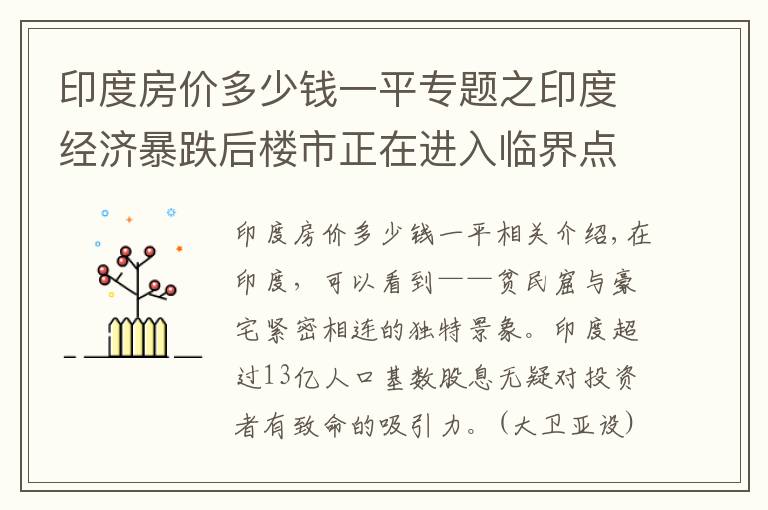 印度房价多少钱一平专题之印度经济暴跌后楼市正在进入临界点

印度房价多少钱一平相关介绍，在印度，可以看到——贫民窟与豪宅紧密相连的独特景象。印度超过13亿人口基数股息无疑对投资者有致命的吸引力。（大卫亚设）